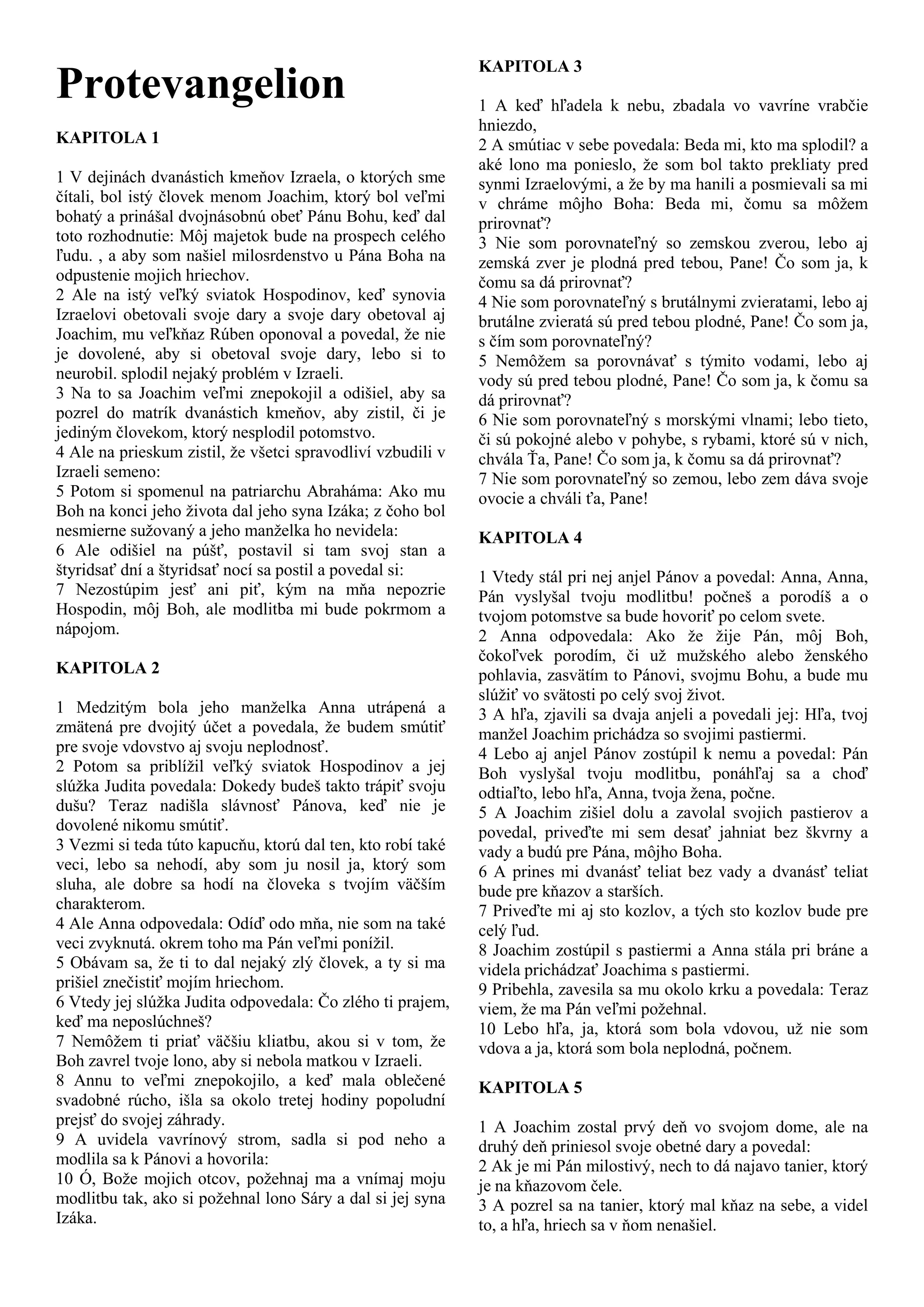 Protevangelion

KAPITOLA 1

1 V dejinách dvanástich kmeňov Izraela, o ktorých sme čítali, bol istý človek menom Joachim, ktorý bol veľmi bohatý a prinášal dvojnásobnú obeť Pánu Bohu, keď dal toto rozhodnutie: Môj majetok bude na prospech celého ľudu. , a aby som našiel milosrdenstvo u Pána Boha na odpustenie mojich hriechov.
2 Ale na istý veľký sviatok Hospodinov, keď synovia Izraelovi obetovali svoje dary a svoje dary obetoval aj Joachim, mu veľkňaz Rúben oponoval a povedal, že nie je dovolené, aby si obetoval svoje dary, lebo si to neurobil. splodil nejaký problém v Izraeli.
3 Na to sa Joachim veľmi znepokojil a odišiel, aby sa pozrel do matrík dvanástich kmeňov, aby zistil, či je jediným človekom, ktorý nesplodil potomstvo.
4 Ale na prieskum zistil, že všetci spravodliví vzbudili v Izraeli semeno:
5 Potom si spomenul na patriarchu Abraháma: Ako mu Boh na konci jeho života dal jeho syna Izáka; z čoho bol nesmierne sužovaný a jeho manželka ho nevidela:
6 Ale odišiel na púšť, postavil si tam svoj stan a štyridsať dní a štyridsať nocí sa postil a povedal si:
7 Nezostúpim jesť ani piť, kým na mňa nepozrie Hospodin, môj Boh, ale modlitba mi bude pokrmom a nápojom.

KAPITOLA 2

1 Medzitým bola jeho manželka Anna utrápená a zmätená pre dvojitý účet a povedala, že budem smútiť pre svoje vdovstvo aj svoju neplodnosť.
2 Potom sa priblížil veľký sviatok Hospodinov a jej slúžka Judita povedala: Dokedy budeš takto trápiť svoju dušu? Teraz nadišla slávnosť Pánova, keď nie je dovolené nikomu smútiť.
3 Vezmi si teda túto kapucňu, ktorú dal ten, kto robí také veci, lebo sa nehodí, aby som ju nosil ja, ktorý som sluha, ale dobre sa hodí na človeka s tvojím väčším charakterom.
4 Ale Anna odpovedala: Odíď odo mňa, nie som na také veci zvyknutá. okrem toho ma Pán veľmi ponížil.
5 Obávam sa, že ti to dal nejaký zlý človek, a ty si ma prišiel znečistiť mojím hriechom.
6 Vtedy jej slúžka Judita odpovedala: Čo zlého ti prajem, keď ma neposlúchneš?
7 Nemôžem ti priať väčšiu kliatbu, akou si v tom, že Boh zavrel tvoje lono, aby si nebola matkou v Izraeli.
8 Annu to veľmi znepokojilo, a keď mala oblečené svadobné rúcho, išla sa okolo tretej hodiny popoludní prejsť do svojej záhrady.
9 A uvidela vavrínový strom, sadla si pod neho a modlila sa k Pánovi a hovorila:
10 Ó, Bože mojich otcov, požehnaj ma a vnímaj moju modlitbu tak, ako si požehnal lono Sáry a dal si jej syna Izáka.

KAPITOLA 3

1 A keď hľadela k nebu, zbadala vo vavríne vrabčie hniezdo,
2 A smútiac v sebe povedala: Beda mi, kto ma splodil? a aké lono ma ponieslo, že som bol takto prekliaty pred synmi Izraelovými, a že by ma hanili a posmievali sa mi v chráme môjho Boha: Beda mi, čomu sa môžem prirovnať?
3 Nie som porovnateľný so zemskou zverou, lebo aj zemská zver je plodná pred tebou, Pane! Čo som ja, k čomu sa dá prirovnať?
4 Nie som porovnateľný s brutálnymi zvieratami, lebo aj brutálne zvieratá sú pred tebou plodné, Pane! Čo som ja, s čím som porovnateľný?
5 Nemôžem sa porovnávať s týmito vodami, lebo aj vody sú pred tebou plodné, Pane! Čo som ja, k čomu sa dá prirovnať?
6 Nie som porovnateľný s morskými vlnami; lebo tieto, či sú pokojné alebo v pohybe, s rybami, ktoré sú v nich, chvála Ťa, Pane! Čo som ja, k čomu sa dá prirovnať?
7 Nie som porovnateľný so zemou, lebo zem dáva svoje ovocie a chváli ťa, Pane!

KAPITOLA 4

1 Vtedy stál pri nej anjel Pánov a povedal: Anna, Anna, Pán vyslyšal tvoju modlitbu! počneš a porodíš a o tvojom potomstve sa bude hovoriť po celom svete.
2 Anna odpovedala: Ako že žije Pán, môj Boh, čokoľvek porodím, či už mužského alebo ženského pohlavia, zasvätím to Pánovi, svojmu Bohu, a bude mu slúžiť vo svätosti po celý svoj život.
3 A hľa, zjavili sa dvaja anjeli a povedali jej: Hľa, tvoj manžel Joachim prichádza so svojimi pastiermi.
4 Lebo aj anjel Pánov zostúpil k nemu a povedal: Pán Boh vyslyšal tvoju modlitbu, ponáhľaj sa a choď odtiaľto, lebo hľa, Anna, tvoja žena, počne.
5 A Joachim zišiel dolu a zavolal svojich pastierov a povedal, priveďte mi sem desať jahniat bez škvrny a vady a budú pre Pána, môjho Boha.
6 A prines mi dvanásť teliat bez vady a dvanásť teliat bude pre kňazov a starších.
7 Priveďte mi aj sto kozlov, a tých sto kozlov bude pre celý ľud.
8 Joachim zostúpil s pastiermi a Anna stála pri bráne a videla prichádzať Joachima s pastiermi.
9 Pribehla, zavesila sa mu okolo krku a povedala: Teraz viem, že ma Pán veľmi požehnal.
10 Lebo hľa, ja, ktorá som bola vdovou, už nie som vdova a ja, ktorá som bola neplodná, počnem.

KAPITOLA 5

1 A Joachim zostal prvý deň vo svojom dome, ale na druhý deň priniesol svoje obetné dary a povedal:
2 Ak je mi Pán milostivý, nech to dá najavo tanier, ktorý je na kňazovom čele.
3 A pozrel sa na tanier, ktorý mal kňaz na sebe, a videl to, a hľa, hriech sa v ňom nenašiel.